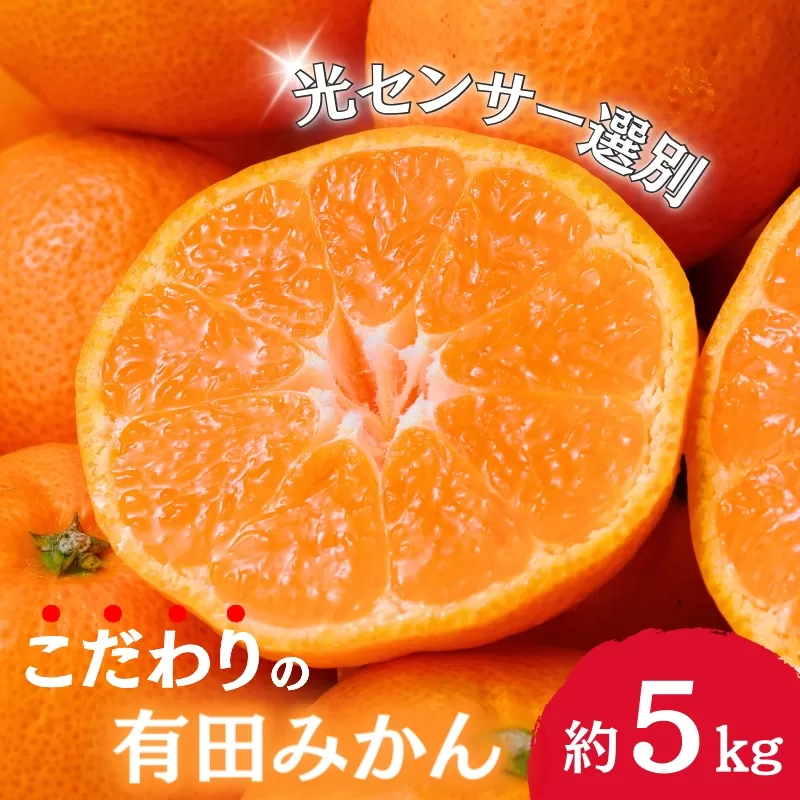 光センサー選別

こだわりの
有田みかん

約5kg